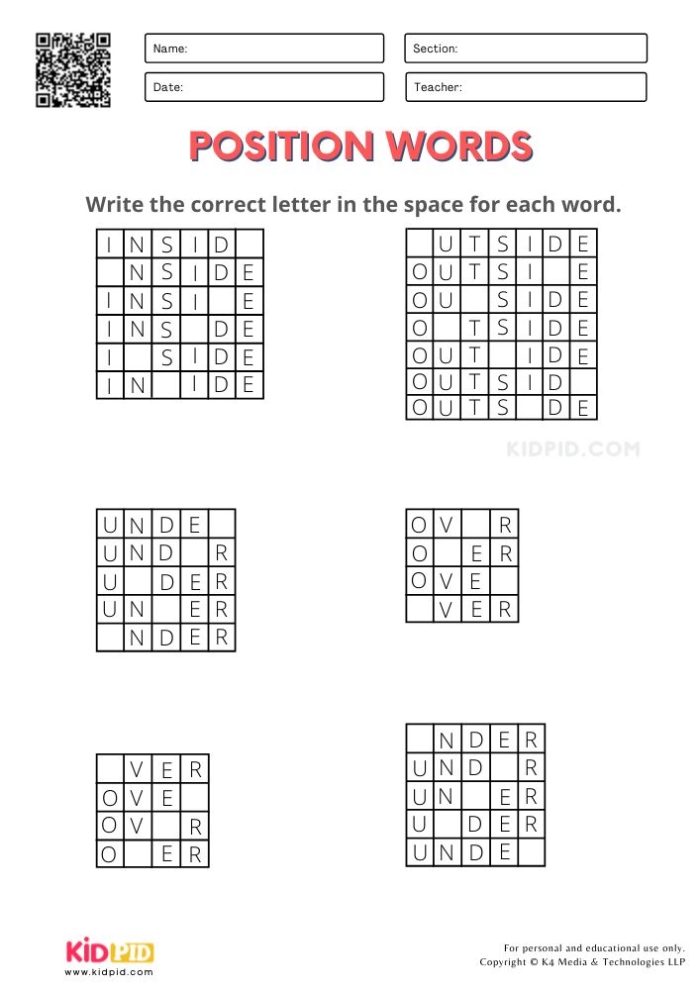 Name:

Section:

Date:

Teacher:

POSITION WORDS

Write the correct letter in the space for each word.

| I | N | S | I | D | |
|---|---|---|---|---|---|
| | N | S | I | D | E |
| I | N | S | I | | E |
| I | N | S | | D | E |
| I | | S | I | D | E |
| I | N | | I | D | E |

| | U | T | S | I | D | E |
|---|---|---|---|---|---|---|
| O | U | T | S | I | | E |
| O | U | | S | I | D | E |
| O | | T | S | I | D | E |
| O | U | T | | I | D | E |
| O | U | T | S | I | D | |
| O | U | T | S | | D | E |

KIDPID.COM

| U | N | D | E | |
|---|---|---|---|---|
| U | N | D | | R |
| U | | D | E | R |
| U | N | | E | R |
| | N | D | E | R |

| O | V | | R |
|---|---|---|---|
| O | | E | R |
| O | V | E | |
| | V | E | R |

| | V | E | R |
|---|---|---|---|
| O | V | E | |
| O | V | | R |
| O | | E | R |

| | N | D | E | R |
|---|---|---|---|---|
| U | N | D | | R |
| U | N | | E | R |
| U | | D | E | R |
| U | N | D | E | |

KIDPID
www.kidpid.com

For personal and educational use only.
Copyright © K4 Media & Technologies LLP